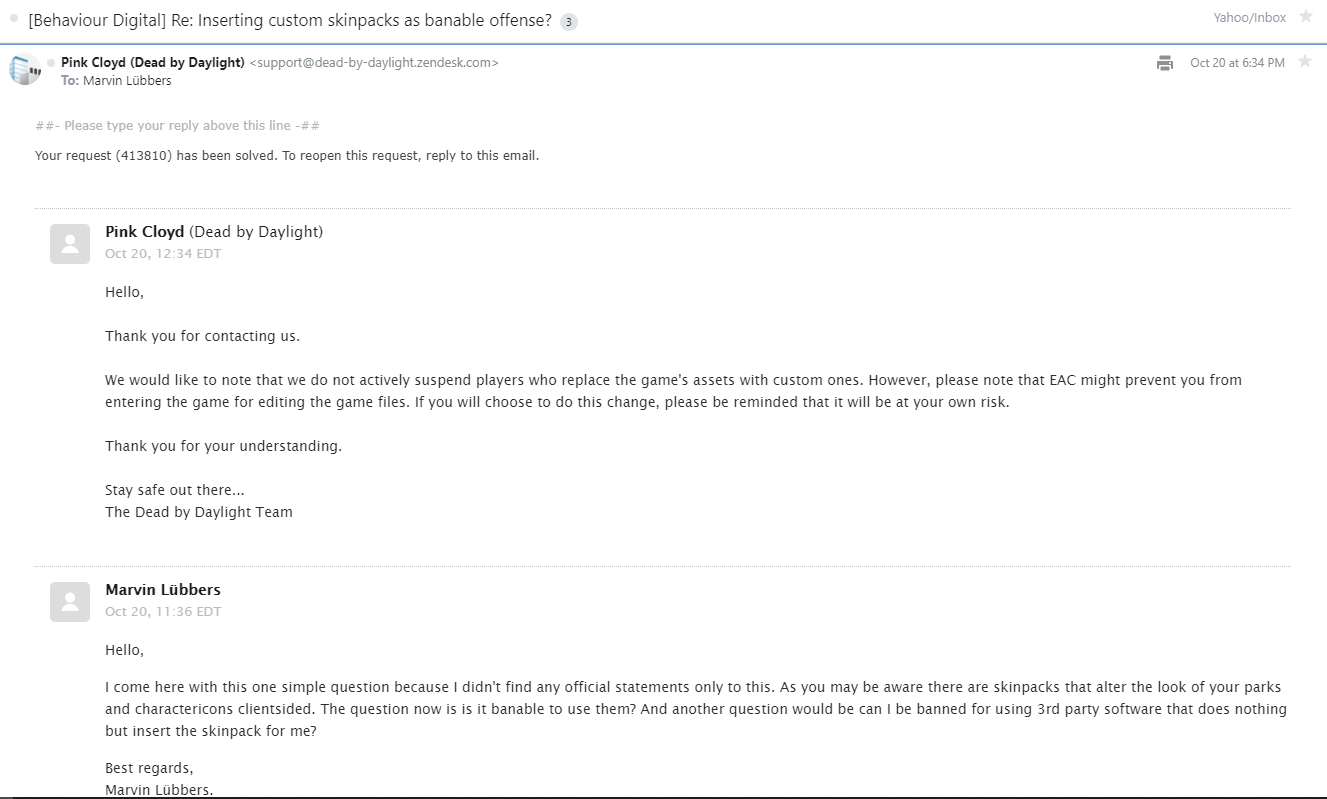 [Behaviour Digital] Re: Inserting custom skinpacks as banable offense? 3

Yahoo/Inbox

Pink Cloyd (Dead by Daylight) <support@dead-by-daylight.zendesk.com>
To: Marvin Lübbers

Oct 20 at 6:34 PM

##- Please type your reply above this line -##

Your request (413810) has been solved. To reopen this request, reply to this email.

Pink Cloyd (Dead by Daylight)
Oct 20, 12:34 EDT

Hello,

Thank you for contacting us.

We would like to note that we do not actively suspend players who replace the game's assets with custom ones. However, please note that EAC might prevent you from entering the game for editing the game files. If you will choose to do this change, please be reminded that it will be at your own risk.

Thank you for your understanding.

Stay safe out there...
The Dead by Daylight Team

Marvin Lübbers
Oct 20, 11:36 EDT

Hello,

I come here with this one simple question because I didn't find any official statements only to this. As you may be aware there are skinpacks that alter the look of your parks and charactericons clientsided. The question now is is it banable to use them? And another question would be can I be banned for using 3rd party software that does nothing but insert the skinpack for me?

Best regards,
Marvin Lübbers.